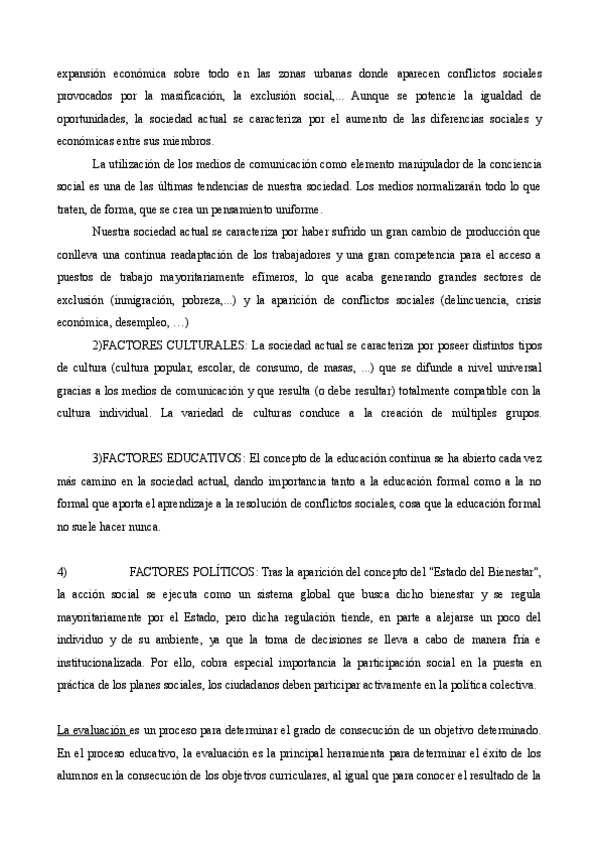 expansión económica sobre todo en las zonas urbanas donde aparecen conflictos sociales provocados por la masificación, la exclusión social,... Aunque se potencie la igualdad de oportunidades, la sociedad actual se caracteriza por el aumento de las diferencias sociales y económicas entre sus miembros.

La utilización de los medios de comunicación como elemento manipulador de la conciencia social es una de las últimas tendencias de nuestra sociedad. Los medios normalizarán todo lo que traten, de forma, que se crea un pensamiento uniforme.

Nuestra sociedad actual se caracteriza por haber sufrido un gran cambio de producción que conlleva una continua readaptación de los trabajadores y una gran competencia para el acceso a puestos de trabajo mayoritariamente efímeros, lo que acaba generando grandes sectores de exclusión (inmigración, pobreza,...) y la aparición de conflictos sociales (delincuencia, crisis económica, desempleo, …)

2)FACTORES CULTURALES: La sociedad actual se caracteriza por poseer distintos tipos de cultura (cultura popular, escolar, de consumo, de masas, ...) que se difunde a nivel universal gracias a los medios de comunicación y que resulta (o debe resultar) totalmente compatible con la cultura individual. La variedad de culturas conduce a la creación de múltiples grupos.

3)FACTORES EDUCATIVOS: El concepto de la educación continua se ha abierto cada vez más camino en la sociedad actual, dando importancia tanto a la educación formal como a la no formal que aporta el aprendizaje a la resolución de conflictos sociales, cosa que la educación formal no suele hacer nunca.

4) FACTORES POLÍTICOS: Tras la aparición del concepto del "Estado del Bienestar", la acción social se ejecuta como un sistema global que busca dicho bienestar y se regula mayoritariamente por el Estado, pero dicha regulación tiende, en parte a alejarse un poco del individuo y de su ambiente, ya que la toma de decisiones se lleva a cabo de manera fría e institucionalizada. Por ello, cobra especial importancia la participación social en la puesta en práctica de los planes sociales, los ciudadanos deben participar activamente en la política colectiva.

La evaluación es un proceso para determinar el grado de consecución de un objetivo determinado. En el proceso educativo, la evaluación es la principal herramienta para determinar el éxito de los alumnos en la consecución de los objetivos curriculares, al igual que para conocer el resultado de la